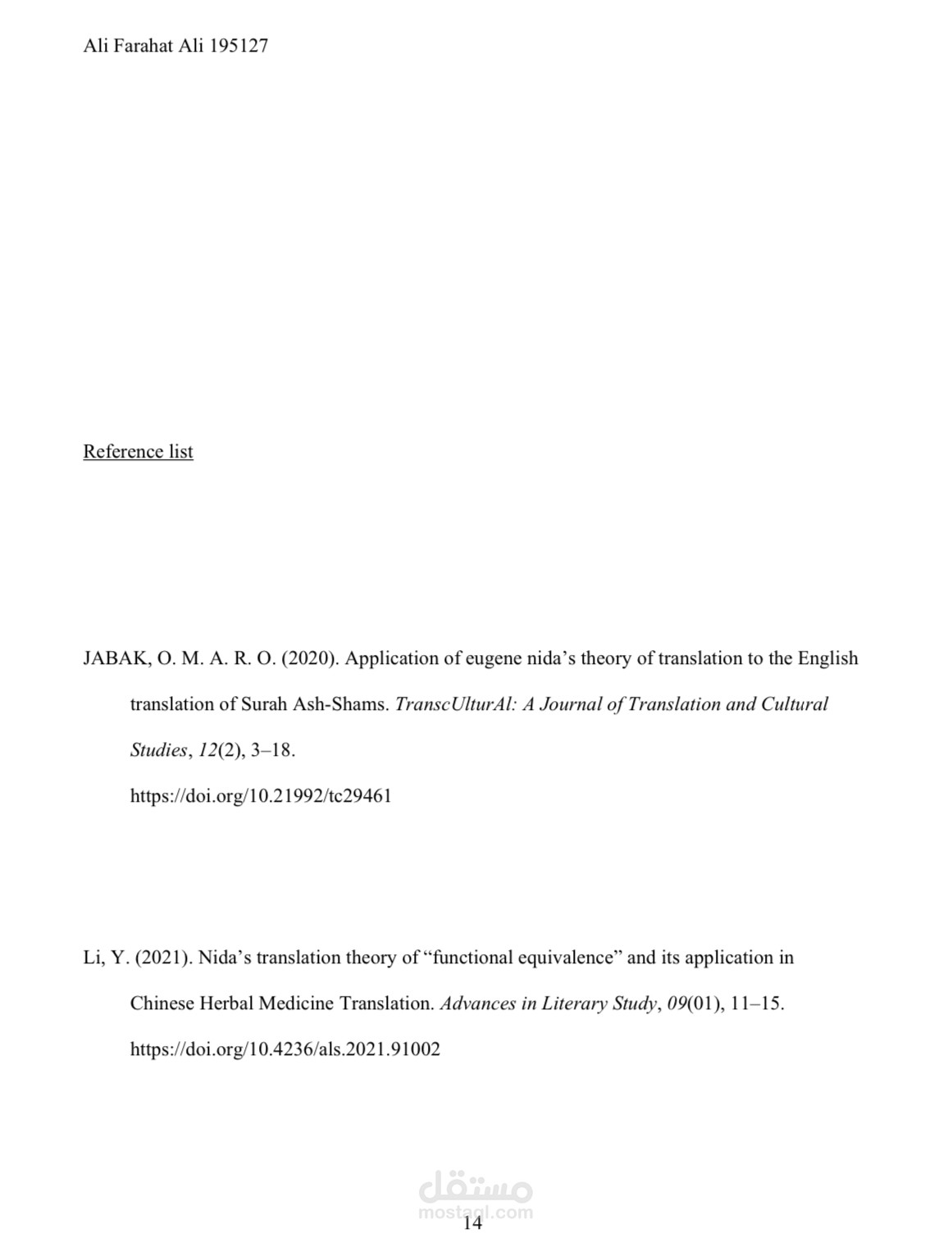 Ali Farahat Ali 195127

Reference list

JABAK, O. M. A. R. O. (2020). Application of eugene nida's theory of translation to the English translation of Surah Ash-Shams. TranscUlturAl: A Journal of Translation and Cultural Studies, 12(2), 3–18. https://doi.org/10.21992/tc29461

Li, Y. (2021). Nida's translation theory of "functional equivalence" and its application in Chinese Herbal Medicine Translation. Advances in Literary Study, 09(01), 11–15. https://doi.org/10.4236/als.2021.91002

مستقل
mostaql.com

14